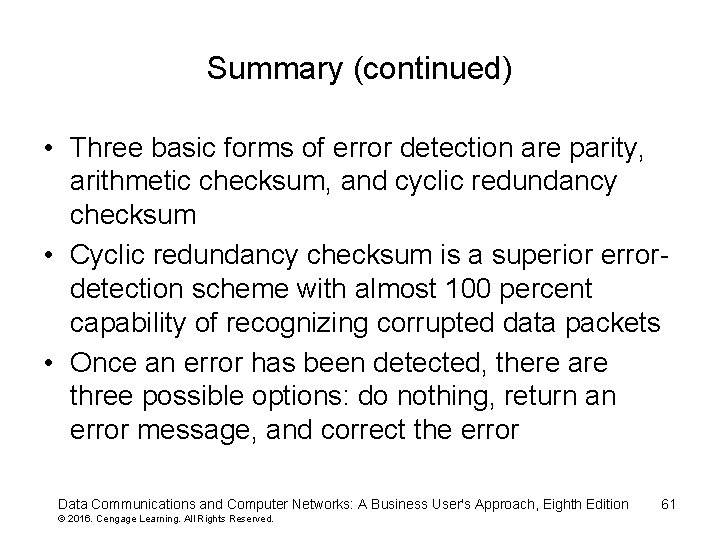 Summary (continued)

• Three basic forms of error detection are parity, arithmetic checksum, and cyclic redundancy checksum

• Cyclic redundancy checksum is a superior error-detection scheme with almost 100 percent capability of recognizing corrupted data packets

• Once an error has been detected, there are three possible options: do nothing, return an error message, and correct the error

Data Communications and Computer Networks: A Business User's Approach, Eighth Edition 61
© 2016. Cengage Learning. All Rights Reserved.